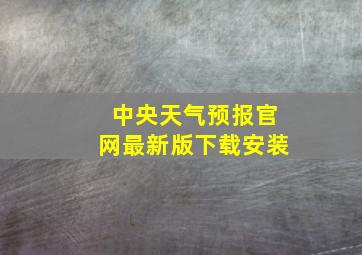 中央天气预报官网最新版下载安装